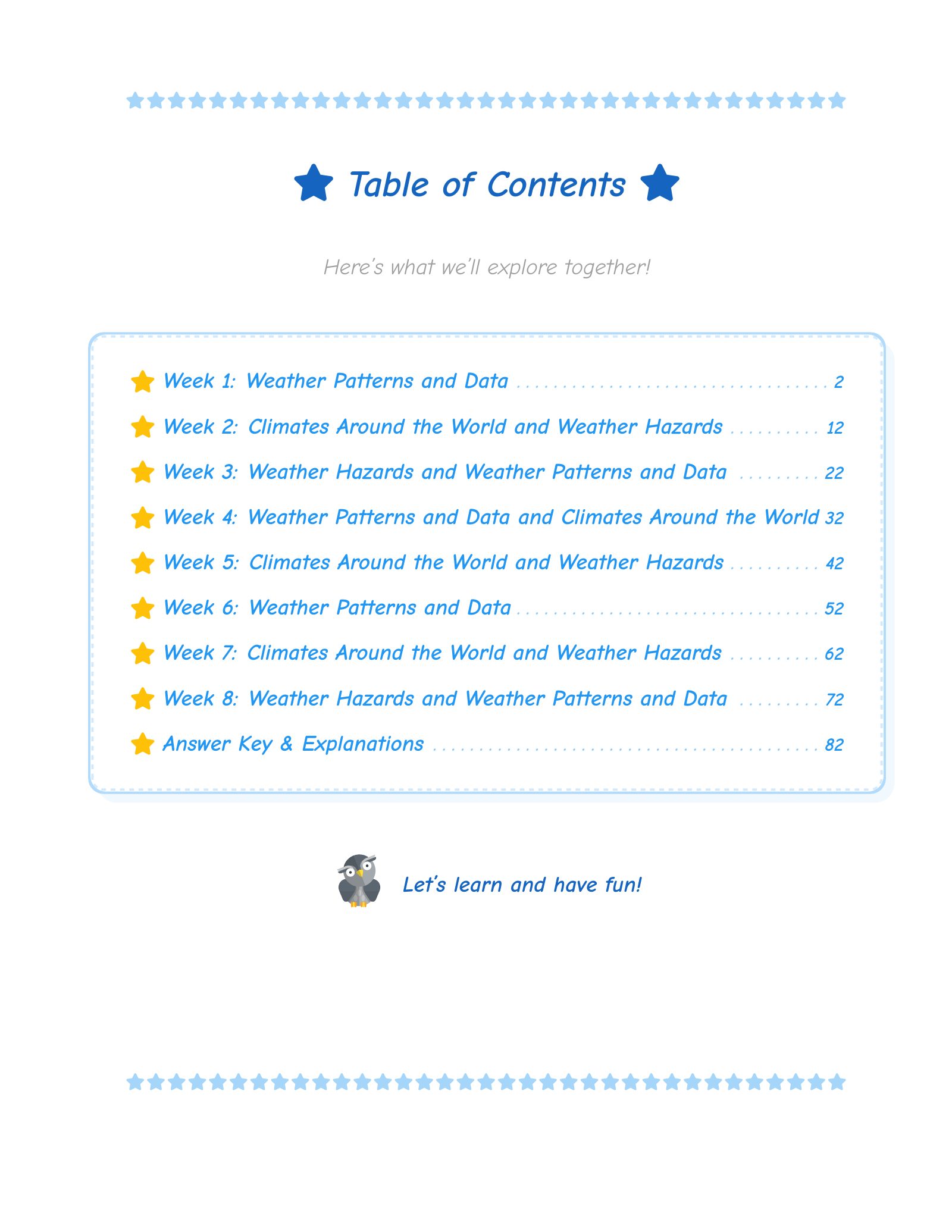 Table of Contents

Here's what we'll explore together!

Week 1: Weather Patterns and Data 2

Week 2: Climates Around the World and Weather Hazards 12

Week 3: Weather Hazards and Weather Patterns and Data 22

Week 4: Weather Patterns and Data and Climates Around the World 32

Week 5: Climates Around the World and Weather Hazards 42

Week 6: Weather Patterns and Data 52

Week 7: Climates Around the World and Weather Hazards 62

Week 8: Weather Hazards and Weather Patterns and Data 72

Answer Key & Explanations 82

Let's learn and have fun!